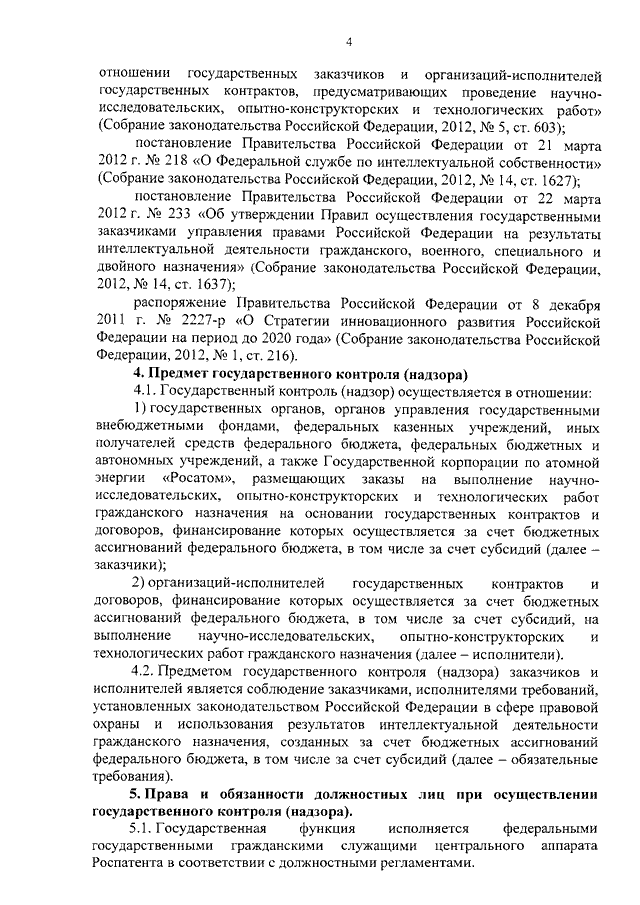 4

отношении государственных заказчиков и организаций-исполнителей государственных контрактов, предусматривающих проведение научно-исследовательских, опытно-конструкторских и технологических работ» (Собрание законодательства Российской Федерации, 2012, № 5, ст. 603);

постановление Правительства Российской Федерации от 21 марта 2012 г. № 218 «О Федеральной службе по интеллектуальной собственности» (Собрание законодательства Российской Федерации, 2012, № 14, ст. 1627);

постановление Правительства Российской Федерации от 22 марта 2012 г. № 233 «Об утверждении Правил осуществления государственными заказчиками управления правами Российской Федерации на результаты интеллектуальной деятельности гражданского, военного, специального и двойного назначения» (Собрание законодательства Российской Федерации, 2012, № 14, ст. 1637);

распоряжение Правительства Российской Федерации от 8 декабря 2011 г. № 2227-р «О Стратегии инновационного развития Российской Федерации на период до 2020 года» (Собрание законодательства Российской Федерации, 2012, № 1, ст. 216).

4. Предмет государственного контроля (надзора)

4.1. Государственный контроль (надзор) осуществляется в отношении:

1) государственных органов, органов управления государственными внебюджетными фондами, федеральных казенных учреждений, иных получателей средств федерального бюджета, федеральных бюджетных и автономных учреждений, а также Государственной корпорации по атомной энергии «Росатом», размещающих заказы на выполнение научно-исследовательских, опытно-конструкторских и технологических работ гражданского назначения на основании государственных контрактов и договоров, финансирование которых осуществляется за счет бюджетных ассигнований федерального бюджета, в том числе за счет субсидий (далее – заказчики);

2) организаций-исполнителей государственных контрактов и договоров, финансирование которых осуществляется за счет бюджетных ассигнований федерального бюджета, в том числе за счет субсидий, на выполнение научно-исследовательских, опытно-конструкторских и технологических работ гражданского назначения (далее – исполнители).

4.2. Предметом государственного контроля (надзора) заказчиков и исполнителей является соблюдение заказчиками, исполнителями требований, установленных законодательством Российской Федерации в сфере правовой охраны и использования результатов интеллектуальной деятельности гражданского назначения, созданных за счет бюджетных ассигнований федерального бюджета, в том числе за счет субсидий (далее – обязательные требования).

5. Права и обязанности должностных лиц при осуществлении государственного контроля (надзора).

5.1. Государственная функция исполняется федеральными государственными гражданскими служащими центрального аппарата Роспатента в соответствии с должностными регламентами.